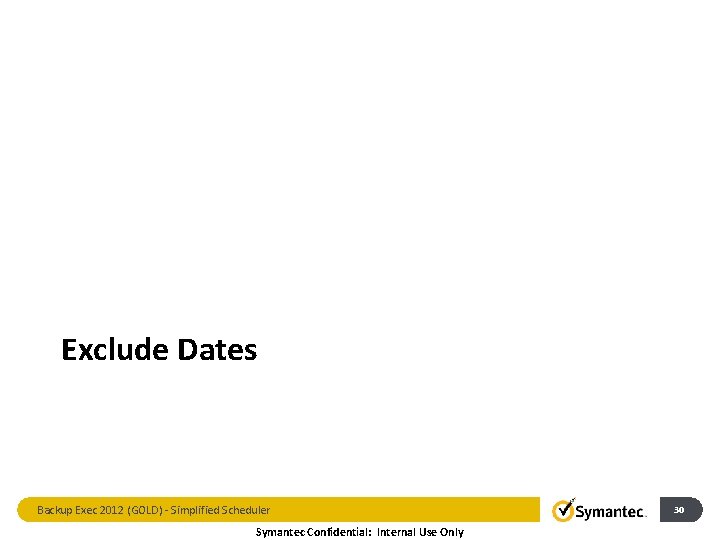 Exclude Dates

Backup Exec 2012 (GOLD) - Simplified Scheduler

Symantec.

30

Symantec Confidential: Internal Use Only